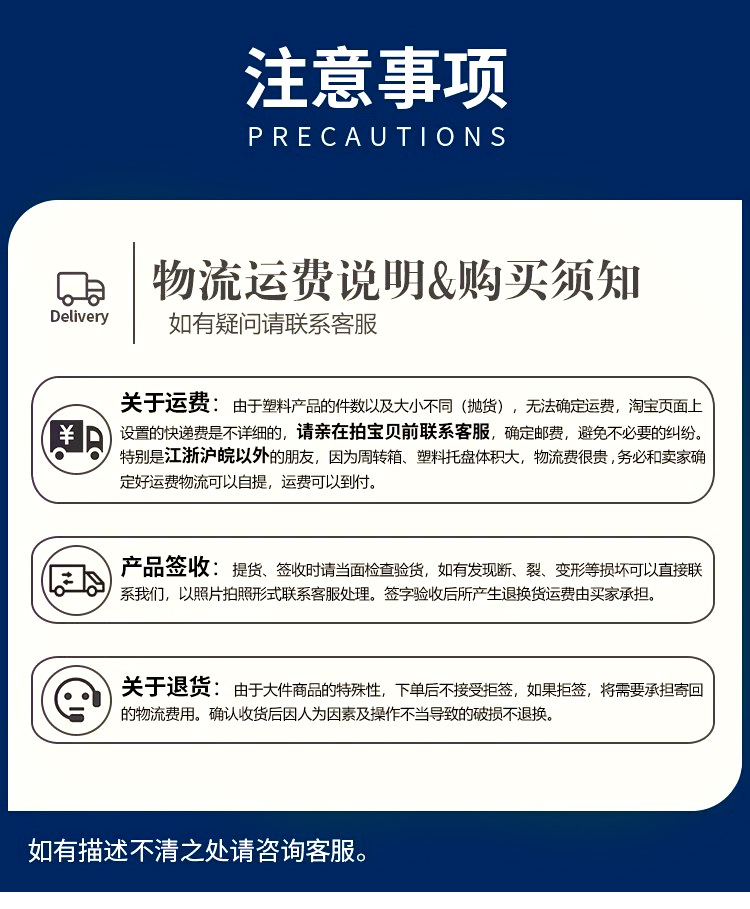 注意事项
PRECAUTIONS

Delivery

物流运费说明&购买须知
如有疑问请联系客服

关于运费：由于塑料产品的件数以及大小不同（抛货），无法确定运费，淘宝页面上设置的快递费是不详细的，请亲在拍宝贝前联系客服，确定邮费，避免不必要的纠纷。特别是江浙沪皖以外的朋友，因为周转箱、塑料托盘体积大，物流费很贵，务必和卖家确定好运费物流可以自提，运费可以到付。

产品签收：提货、签收时请当面检查验货，如有发现断、裂、变形等损坏可以直接联系我们，以照片拍照形式联系客服处理。签字验收后所产生退换货运费由买家承担。

关于退货：由于大件商品的特殊性，下单后不接受拒签，如果拒签，将需要承担寄回的物流费用。确认收货后因人为因素及操作不当导致的破损不退换。

如有描述不清之处请咨询客服。